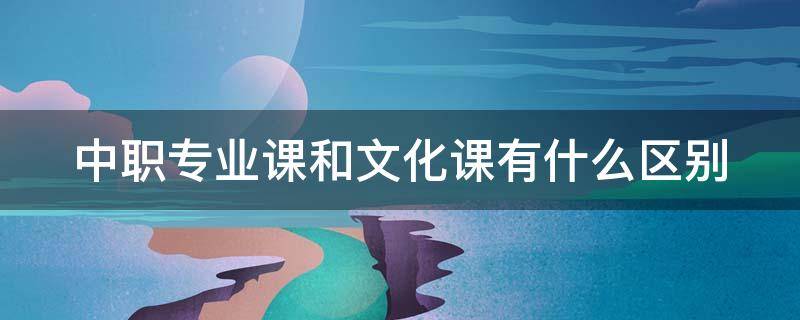 中职专业课和文化课有什么区别